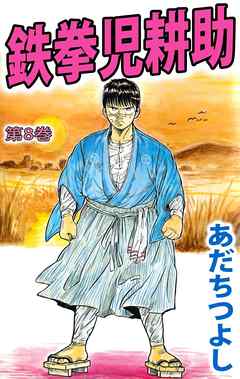 鉄拳児耕助

第8巻

あだちつよし